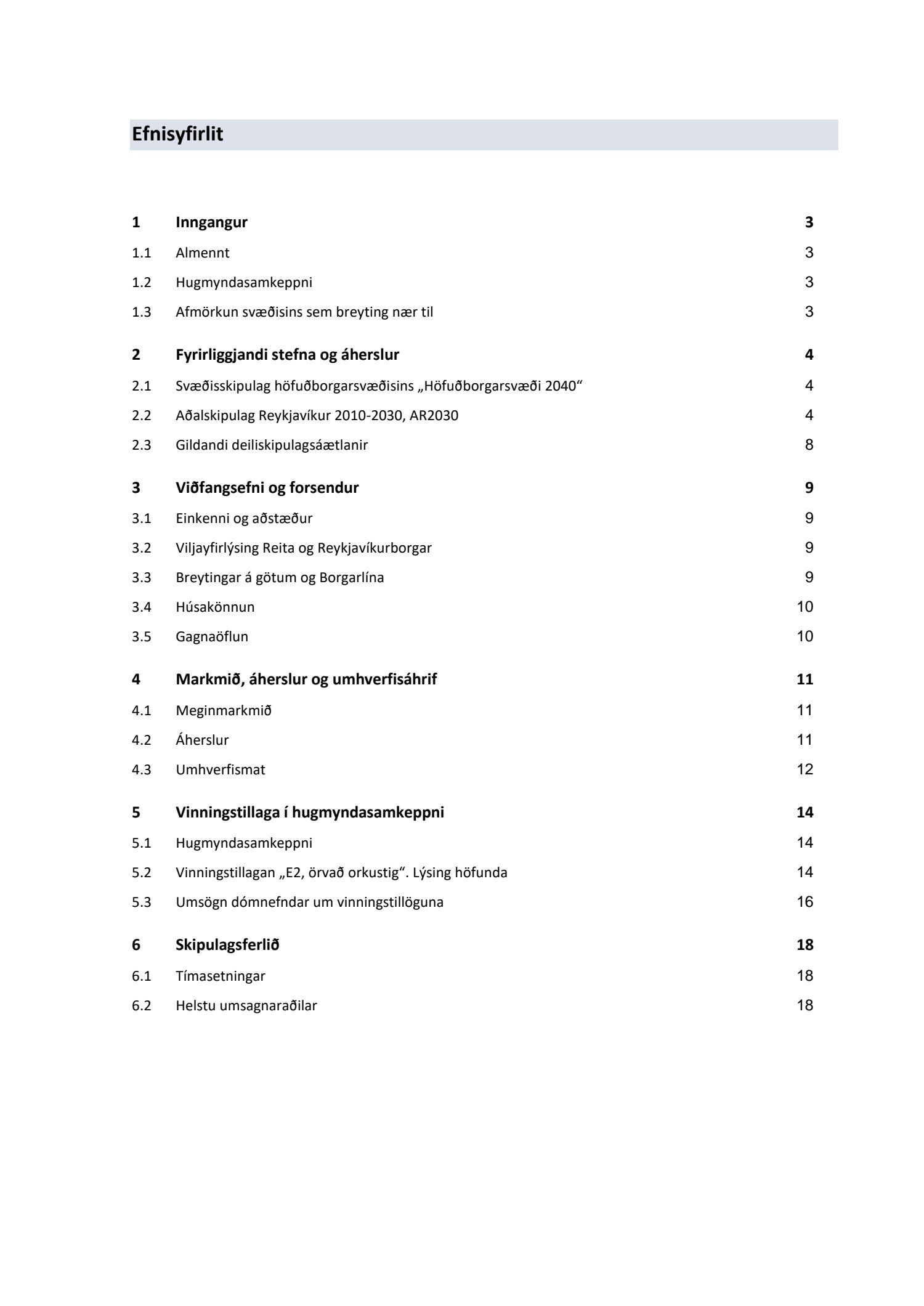 Efnisyfirlit

1 Inngangur 3
1.1 Almennt 3
1.2 Hugmyndasamkeppni 3
1.3 Afmörkun svæðisins sem breyting nær til 3

2 Fyrirliggjandi stefna og áherslur 4
2.1 Svæðisskipulag höfuðborgarsvæðisins „Höfuðborgarsvæði 2040“ 4
2.2 Aðalskipulag Reykjavíkur 2010-2030, AR2030 4
2.3 Gildandi deiliskipulagsáætlanir 8

3 Viðfangsefni og forsendur 9
3.1 Einkenni og aðstæður 9
3.2 Viljayfirlýsing Reita og Reykjavíkurborgar 9
3.3 Breytingar á götum og Borgarlína 9
3.4 Húsakönnun 10
3.5 Gagnaöflun 10

4 Markmið, áherslur og umhverfisáhrif 11
4.1 Meginmarkmið 11
4.2 Áherslur 11
4.3 Umhverfismat 12

5 Vinningstillaga í hugmyndasamkeppni 14
5.1 Hugmyndasamkeppni 14
5.2 Vinningstillagan „E2, örvað orkustig“. Lýsing höfunda 14
5.3 Umsögn dómnefndar um vinningstillöguna 16

6 Skipulagsferlið 18
6.1 Tímasetningar 18
6.2 Helstu umsagnaraðilar 18